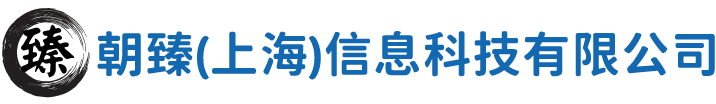 臻 朝臻(上海)信息科技有限公司